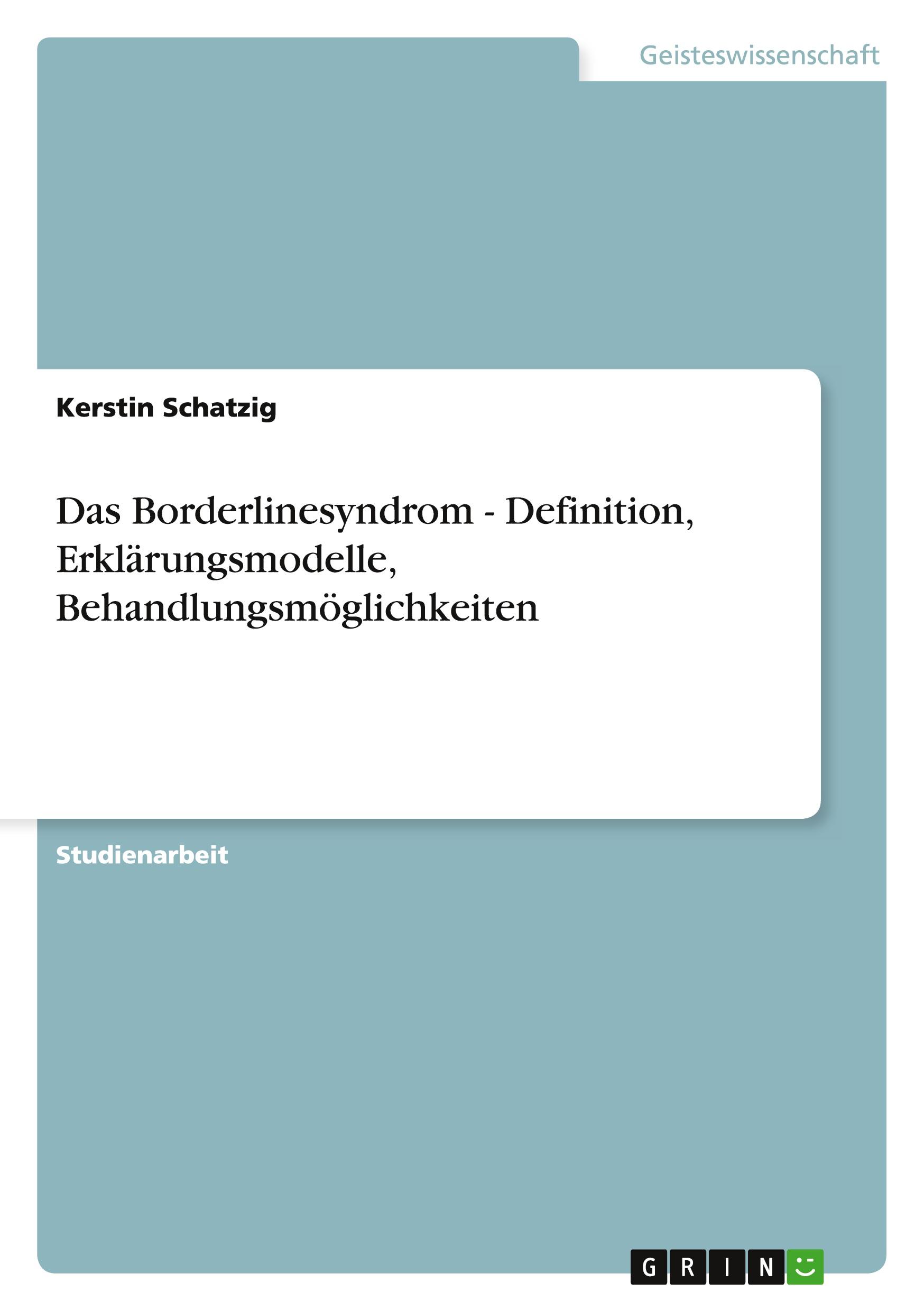 Geisteswissenschaft

Kerstin Schatzig

Das Borderlinesyndrom - Definition, Erklärungsmodelle, Behandlungsmöglichkeiten

Studienarbeit

GRIN